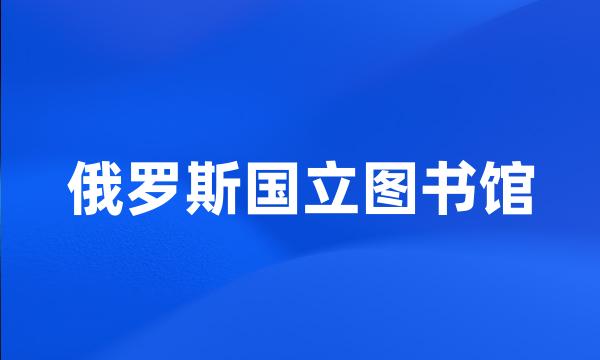 俄罗斯国立图书馆